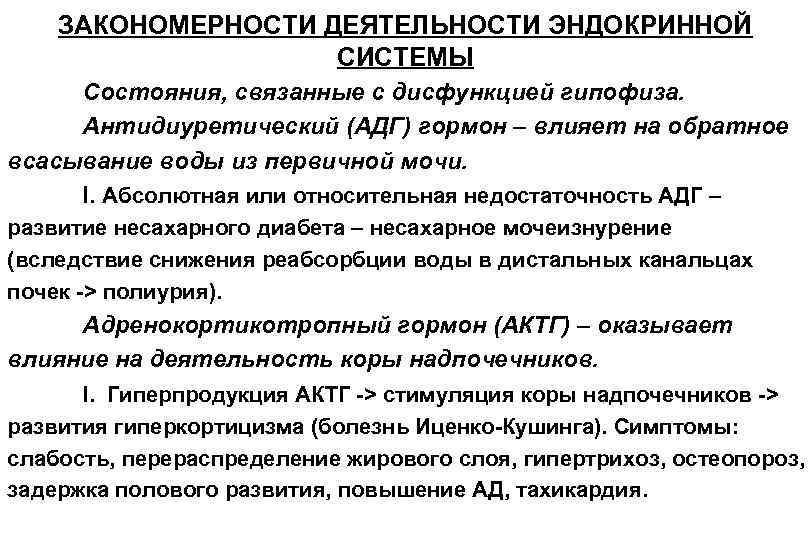 ЗАКОНОМЕРНОСТИ ДЕЯТЕЛЬНОСТИ ЭНДОКРИННОЙ СИСТЕМЫ

Состояния, связанные с дисфункцией гипофиза.

Антидиуретический (АДГ) гормон – влияет на обратное всасывание воды из первичной мочи.

I. Абсолютная или относительная недостаточность АДГ – развитие несахарного диабета – несахарное мочеизнурение (вследствие снижения реабсорбции воды в дистальных канальцах почек -> полиурия).

Адренокортикотропный гормон (АКТГ) – оказывает влияние на деятельность коры надпочечников.

I. Гиперпродукция АКТГ -> стимуляция коры надпочечников -> развития гиперкортицизма (болезнь Иценко-Кушинга). Симптомы: слабость, перераспределение жирового слоя, гипертрихоз, остеопороз, задержка полового развития, повышение АД, тахикардия.